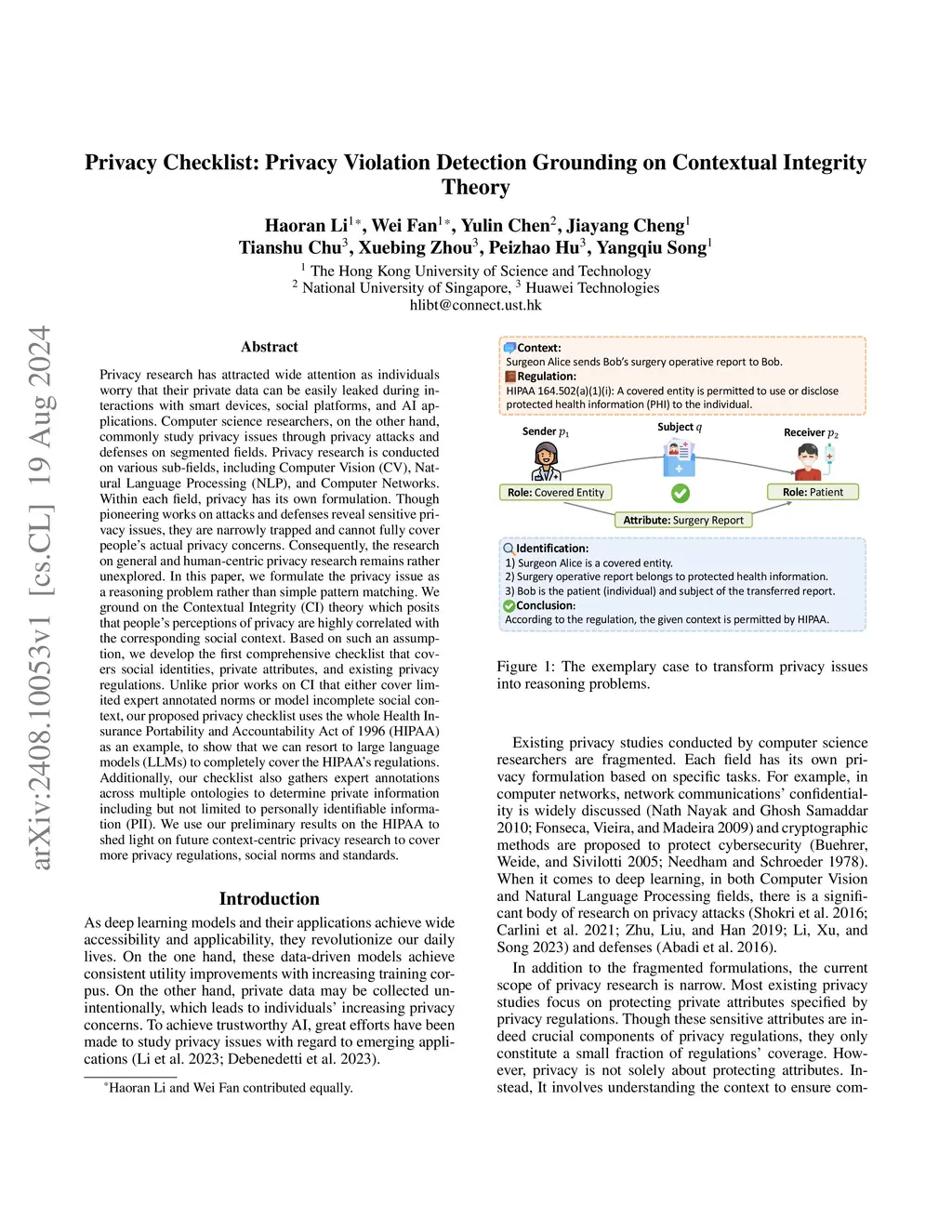 arXiv:2408.10053v1 [cs.CL] 19 Aug 2024

Privacy Checklist: Privacy Violation Detection Grounding on Contextual Integrity Theory

Haoran Li$^{1*}$, Wei Fan$^{1*}$, Yulin Chen$^{2}$, Jiayang Cheng$^{1}$
Tianshu Chu$^{3}$, Xuebing Zhou$^{3}$, Peizhao Hu$^{3}$, Yangqiu Song$^{1}$

$^{1}$ The Hong Kong University of Science and Technology
$^{2}$ National University of Singapore, $^{3}$ Huawei Technologies
hlibt@connect.ust.hk

Abstract

Privacy research has attracted wide attention as individuals worry that their private data can be easily leaked during interactions with smart devices, social platforms, and AI applications. Computer science researchers, on the other hand, commonly study privacy issues through privacy attacks and defenses on segmented fields. Privacy research is conducted on various sub-fields, including Computer Vision (CV), Natural Language Processing (NLP), and Computer Networks. Within each field, privacy has its own formulation. Though pioneering works on attacks and defenses reveal sensitive privacy issues, they are narrowly trapped and cannot fully cover people's actual privacy concerns. Consequently, the research on general and human-centric privacy research remains rather unexplored. In this paper, we formulate the privacy issue as a reasoning problem rather than simple pattern matching. We ground on the Contextual Integrity (CI) theory which posits that people's perceptions of privacy are highly correlated with the corresponding social context. Based on such an assumption, we develop the first comprehensive checklist that covers social identities, private attributes, and existing privacy regulations. Unlike prior works on CI that either cover limited expert annotated norms or model incomplete social context, our proposed privacy checklist uses the whole Health Insurance Portability and Accountability Act of 1996 (HIPAA) as an example, to show that we can resort to large language models (LLMs) to completely cover the HIPAA's regulations. Additionally, our checklist also gathers expert annotations across multiple ontologies to determine private information including but not limited to personally identifiable information (PII). We use our preliminary results on the HIPAA to shed light on future context-centric privacy research to cover more privacy regulations, social norms and standards.

Introduction

As deep learning models and their applications achieve wide accessibility and applicability, they revolutionize our daily lives. On the one hand, these data-driven models achieve consistent utility improvements with increasing training corpus. On the other hand, private data may be collected unintentionally, which leads to individuals' increasing privacy concerns. To achieve trustworthy AI, great efforts have been made to study privacy issues with regard to emerging applications (Li et al. 2023; Debenedetti et al. 2023).

*Haoran Li and Wei Fan contributed equally.

Context:
Surgeon Alice sends Bob's surgery operative report to Bob.
Regulation:
HIPAA 164.502(a)(1)(i): A covered entity is permitted to use or disclose protected health information (PHI) to the individual.
Sender $p_1$
Subject $q$
Receiver $p_2$
Role: Covered Entity
Role: Patient
Attribute: Surgery Report
Identification:
1) Surgeon Alice is a covered entity.
2) Surgery operative report belongs to protected health information.
3) Bob is the patient (individual) and subject of the transferred report.
Conclusion:
According to the regulation, the given context is permitted by HIPAA.

Figure 1: The exemplary case to transform privacy issues into reasoning problems.

Existing privacy studies conducted by computer science researchers are fragmented. Each field has its own privacy formulation based on specific tasks. For example, in computer networks, network communications' confidentiality is widely discussed (Nath Nayak and Ghosh Samaddar 2010; Fonseca, Vieira, and Madeira 2009) and cryptographic methods are proposed to protect cybersecurity (Buehrer, Weide, and Sivilotti 2005; Needham and Schroeder 1978). When it comes to deep learning, in both Computer Vision and Natural Language Processing fields, there is a significant body of research on privacy attacks (Shokri et al. 2016; Carlini et al. 2021; Zhu, Liu, and Han 2019; Li, Xu, and Song 2023) and defenses (Abadi et al. 2016).

In addition to the fragmented formulations, the current scope of privacy research is narrow. Most existing privacy studies focus on protecting private attributes specified by privacy regulations. Though these sensitive attributes are indeed crucial components of privacy regulations, they only constitute a small fraction of regulations' coverage. However, privacy is not solely about protecting attributes. Instead, It involves understanding the context to ensure com-